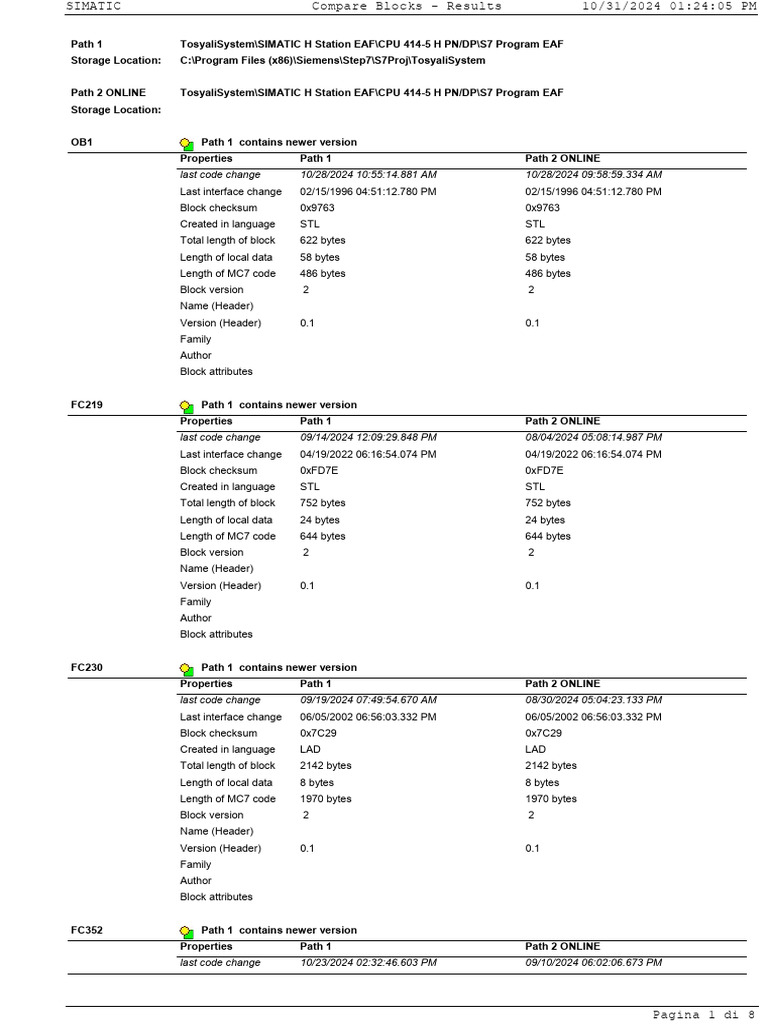 SIMATIC Compare Blocks - Results 10/31/2024 01:24:05 PM

Path 1 TosyaliSystem\SIMATIC H Station EAF\CPU 414-5 H PN/DP\S7 Program EAF
Storage Location: C:\Program Files (x86)\Siemens\Step7\S7Proj\TosyaliSystem

Path 2 ONLINE TosyaliSystem\SIMATIC H Station EAF\CPU 414-5 H PN/DP\S7 Program EAF
Storage Location:

OB1 Path 1 contains newer version

| Properties | Path 1 | Path 2 ONLINE |
|---|---|---|
| last code change | 10/28/2024 10:55:14.881 AM | 10/28/2024 09:58:59.334 AM |
| Last interface change | 02/15/1996 04:51:12.780 PM | 02/15/1996 04:51:12.780 PM |
| Block checksum | 0x9763 | 0x9763 |
| Created in language | STL | STL |
| Total length of block | 622 bytes | 622 bytes |
| Length of local data | 58 bytes | 58 bytes |
| Length of MC7 code | 486 bytes | 486 bytes |
| Block version | 2 | 2 |
| Name (Header) | | |
| Version (Header) | 0.1 | 0.1 |
| Family | | |
| Author | | |
| Block attributes | | |

FC219 Path 1 contains newer version

| Properties | Path 1 | Path 2 ONLINE |
|---|---|---|
| last code change | 09/14/2024 12:09:29.848 PM | 08/04/2024 05:08:14.987 PM |
| Last interface change | 04/19/2022 06:16:54.074 PM | 04/19/2022 06:16:54.074 PM |
| Block checksum | 0xFD7E | 0xFD7E |
| Created in language | STL | STL |
| Total length of block | 752 bytes | 752 bytes |
| Length of local data | 24 bytes | 24 bytes |
| Length of MC7 code | 644 bytes | 644 bytes |
| Block version | 2 | 2 |
| Name (Header) | | |
| Version (Header) | 0.1 | 0.1 |
| Family | | |
| Author | | |
| Block attributes | | |

FC230 Path 1 contains newer version

| Properties | Path 1 | Path 2 ONLINE |
|---|---|---|
| last code change | 09/19/2024 07:49:54.670 AM | 08/30/2024 05:04:23.133 PM |
| Last interface change | 06/05/2002 06:56:03.332 PM | 06/05/2002 06:56:03.332 PM |
| Block checksum | 0x7C29 | 0x7C29 |
| Created in language | LAD | LAD |
| Total length of block | 2142 bytes | 2142 bytes |
| Length of local data | 8 bytes | 8 bytes |
| Length of MC7 code | 1970 bytes | 1970 bytes |
| Block version | 2 | 2 |
| Name (Header) | | |
| Version (Header) | 0.1 | 0.1 |
| Family | | |
| Author | | |
| Block attributes | | |

FC352 Path 1 contains newer version

| Properties | Path 1 | Path 2 ONLINE |
|---|---|---|
| last code change | 10/23/2024 02:32:46.603 PM | 09/10/2024 06:02:06.673 PM |

Pagina 1 di 8